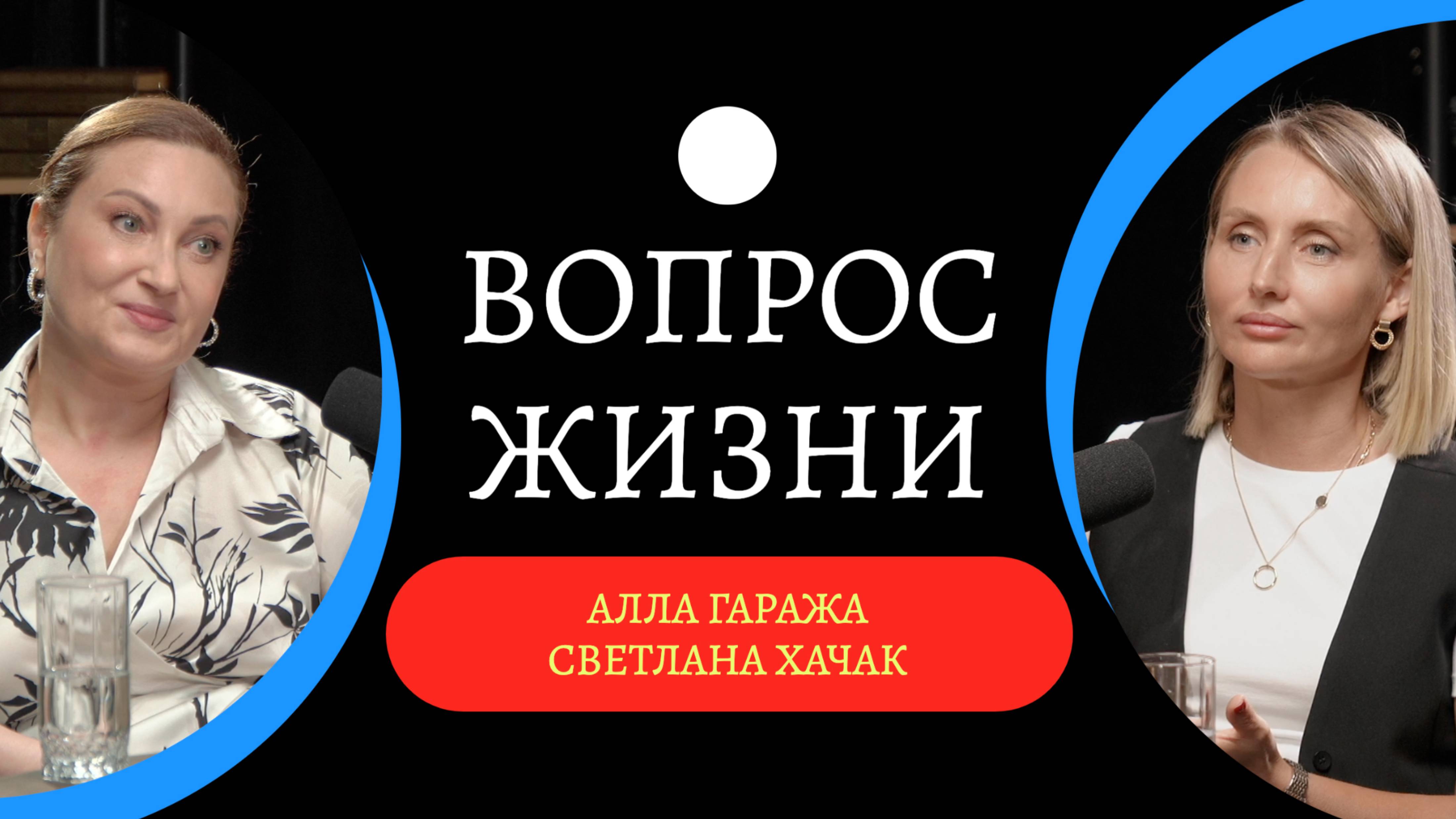 ВОПРОС ЖИЗНИ

АЛЛА ГАРАЖА
СВЕТЛАНА ХАЧАК